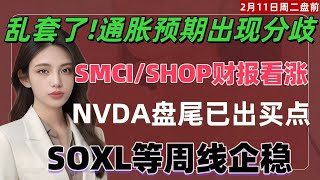 2月11日周二盘前

乱套了!通胀预期出现分歧

SMCI/SHOP财报看涨

NVDA盘尾已出买点

SOXL等周线企稳